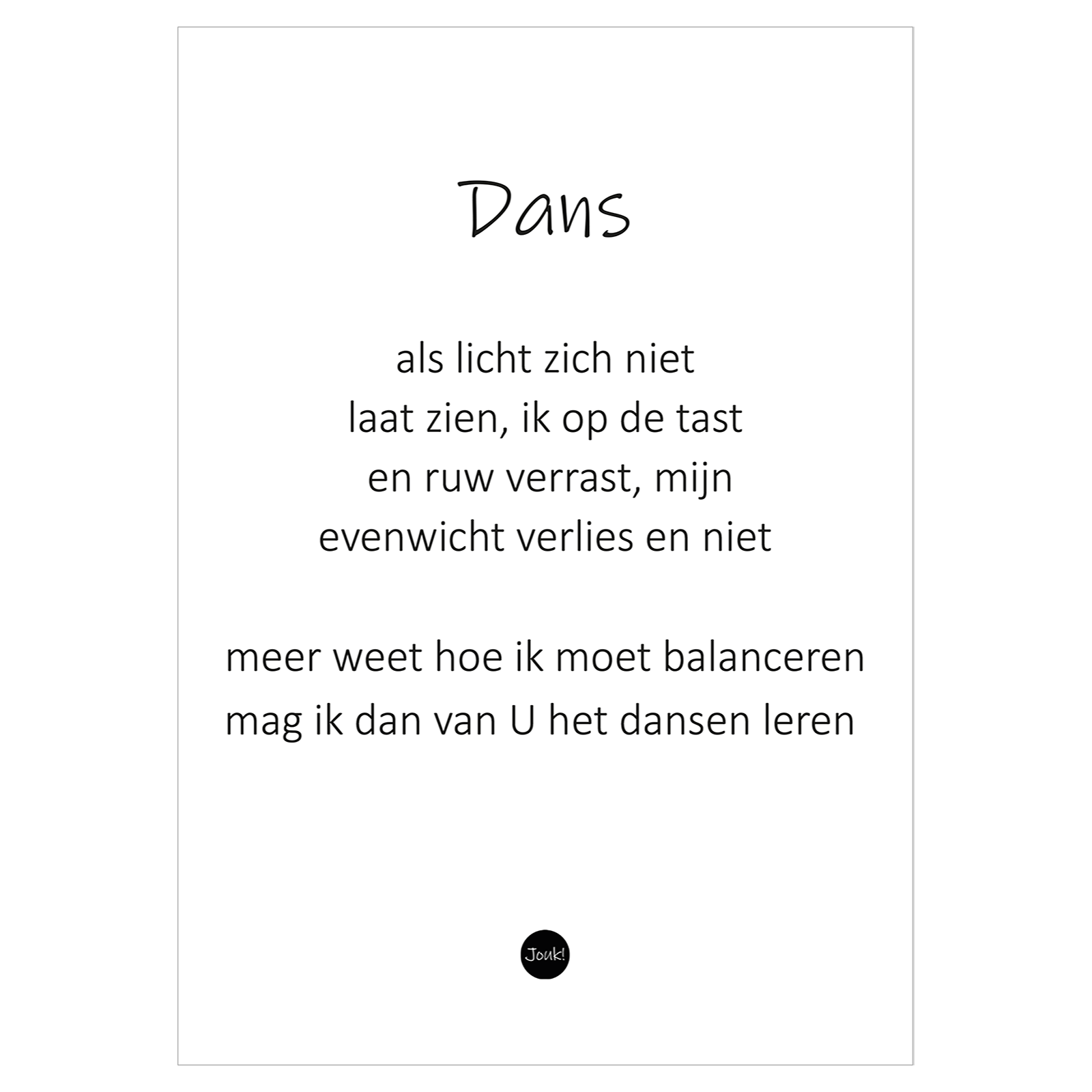 Dans

als licht zich niet
laat zien, ik op de tast
en ruw verrast, mijn
evenwicht verlies en niet

meer weet hoe ik moet balanceren
mag ik dan van U het dansen leren

Jouk!